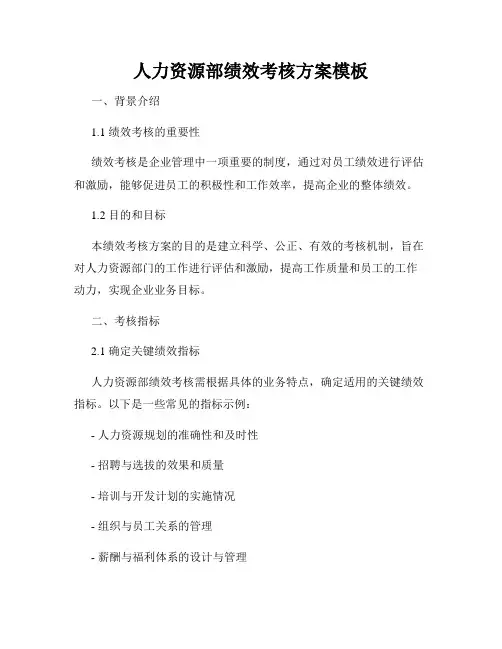 人力资源部绩效考核方案模板

一、背景介绍

1.1 绩效考核的重要性

绩效考核是企业管理中一项重要的制度，通过对员工绩效进行评估和激励，能够促进员工的积极性和工作效率，提高企业的整体绩效。

1.2 目的和目标

本绩效考核方案的目的是建立科学、公正、有效的考核机制，旨在对人力资源部门的工作进行评估和激励，提高工作质量和员工的工作动力，实现企业业务目标。

二、考核指标

2.1 确定关键绩效指标

人力资源部绩效考核需根据具体的业务特点，确定适用的关键绩效指标。以下是一些常见的指标示例：

- 人力资源规划的准确性和及时性

- 招聘与选拔的效果和质量

- 培训与开发计划的实施情况

- 组织与员工关系的管理

- 薪酬与福利体系的设计与管理